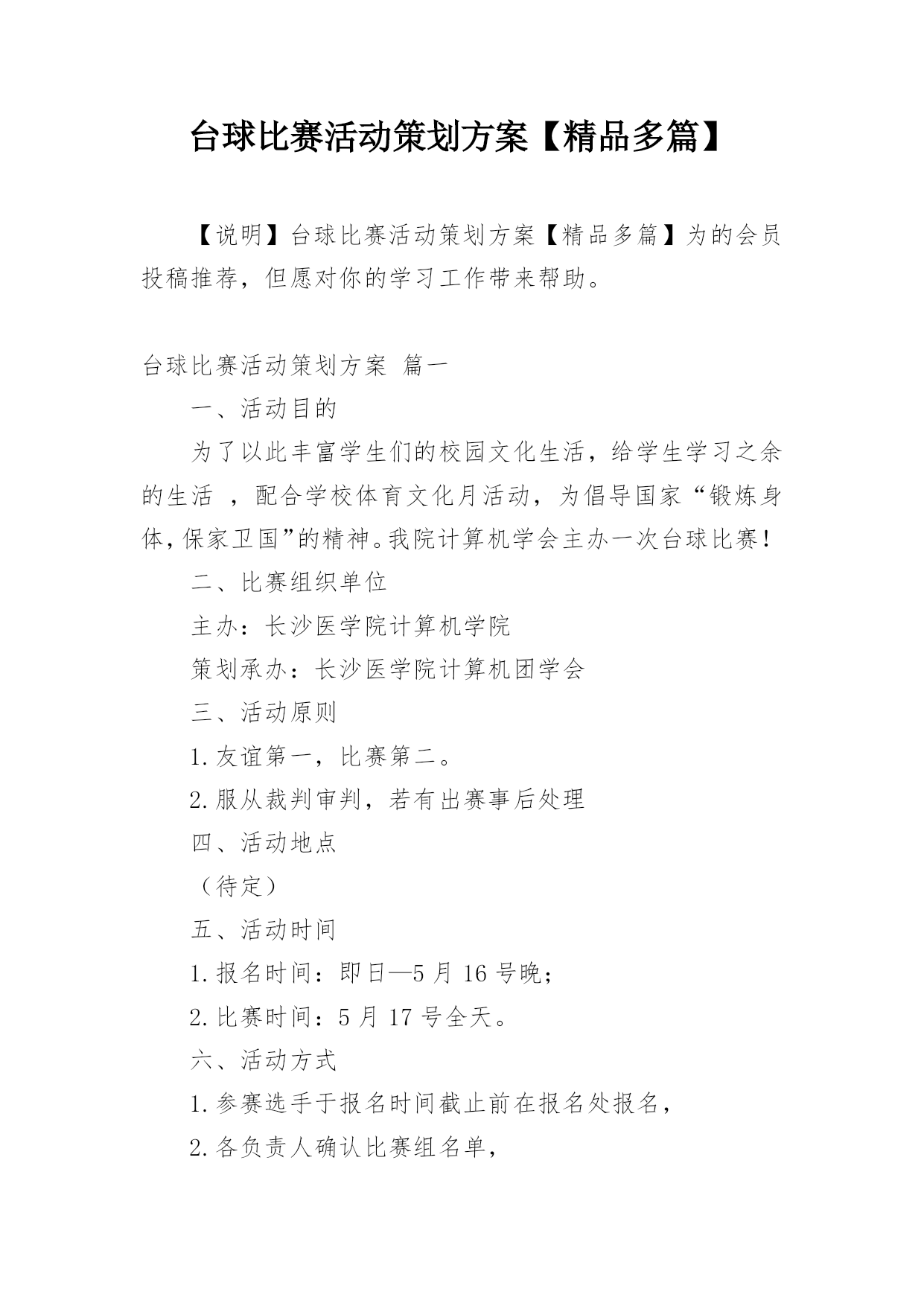 台球比赛活动策划方案【精品多篇】

【说明】台球比赛活动策划方案【精品多篇】为的会员投稿推荐，但愿对你的学习工作带来帮助。

台球比赛活动策划方案 篇一

一、活动目的

为了以此丰富学生们的校园文化生活，给学生学习之余的生活 ，配合学校体育文化月活动，为倡导国家“锻炼身体，保家卫国”的精神。我院计算机学会主办一次台球比赛！

二、比赛组织单位

主办：长沙医学院计算机学院

策划承办：长沙医学院计算机团学会

三、活动原则

1.友谊第一，比赛第二。

2.服从裁判审判，若有出赛事后处理

四、活动地点

（待定）

五、活动时间

1.报名时间：即日—5月16号晚；

2.比赛时间：5月17号全天。

六、活动方式

1.参赛选手于报名时间截止前在报名处报名，

2.各负责人确认比赛组名单，